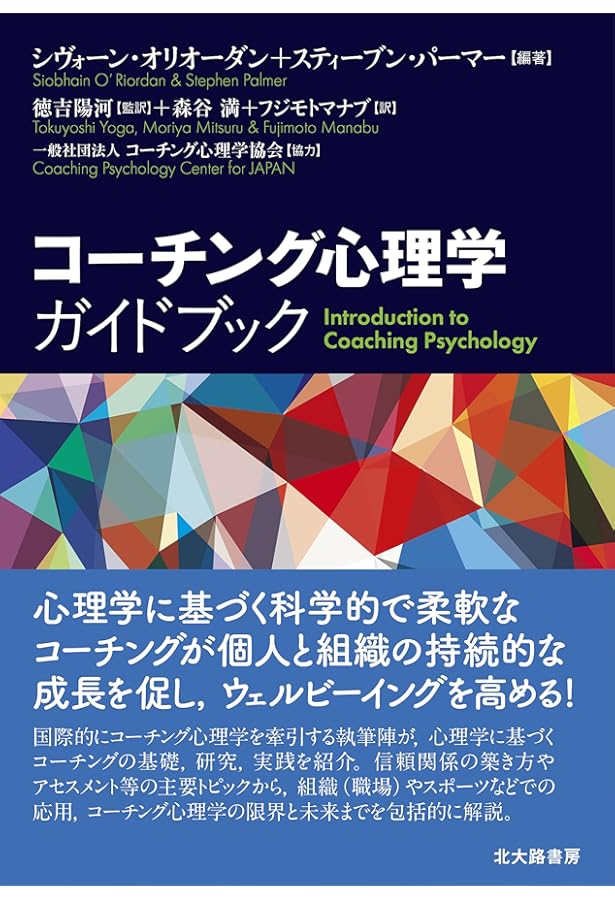 シヴォーン・オリオーダン＋スティーブン・パーマー【編著】
Siobhain O' Riordan & Stephen Palmer

徳吉陽河【監訳】＋森谷 満＋フジモトマナブ【訳】
Tokuyoshi Yoga, Moriya Mitsuru & Fujimoto Manabu

一般社団法人 コーチング心理学協会【協力】
Coaching Psychology Center for JAPAN

コーチング心理学
ガイドブック

Introduction to Coaching Psychology

心理学に基づく科学的で柔軟なコーチングが個人と組織の持続的な成長を促し，ウェルビーイングを高める！

国際的にコーチング心理学を牽引する執筆陣が，心理学に基づくコーチングの基礎，研究，実践を紹介。信頼関係の築き方やアセスメント等の主要トピックから，組織（職場）やスポーツなどでの応用，コーチング心理学の限界と未来までを包括的に解説。

北大路書房